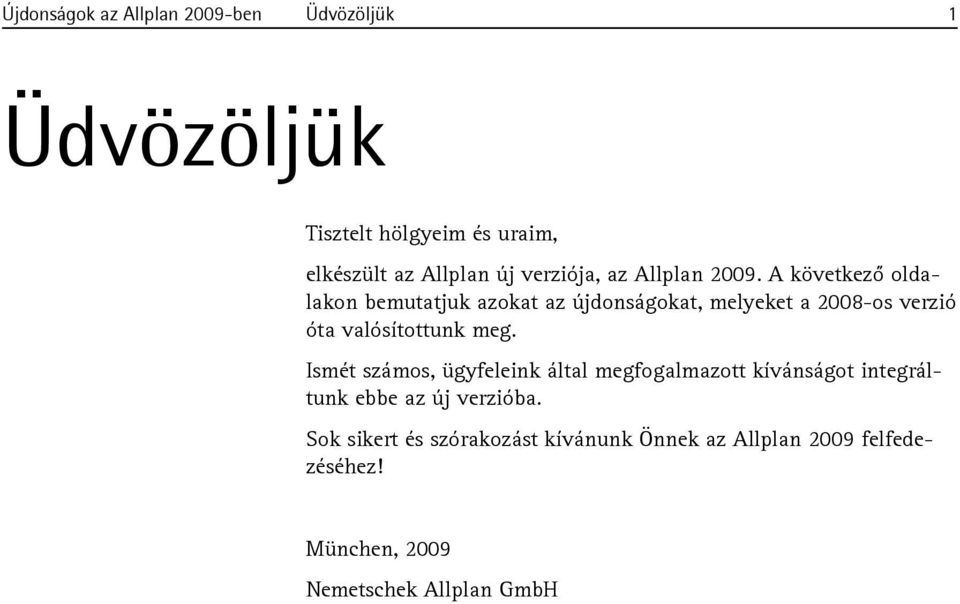 Újdonságok az Allplan 2009-ben Üdvözöljük 1

Üdvözöljük

Tisztelt hölgyeim és uraim,

elkészült az Allplan új verziója, az Allplan 2009. A következő oldalakon bemutatjuk azokat az újdonságokat, melyeket a 2008-os verzió óta valósítottunk meg.

Ismét számos, ügyfeleink által megfogalmazott kívánságot integráltunk ebbe az új verzióba.

Sok sikert és szórakozást kívánunk Önnek az Allplan 2009 felfedezéséhez!

München, 2009

Nemetschek Allplan GmbH